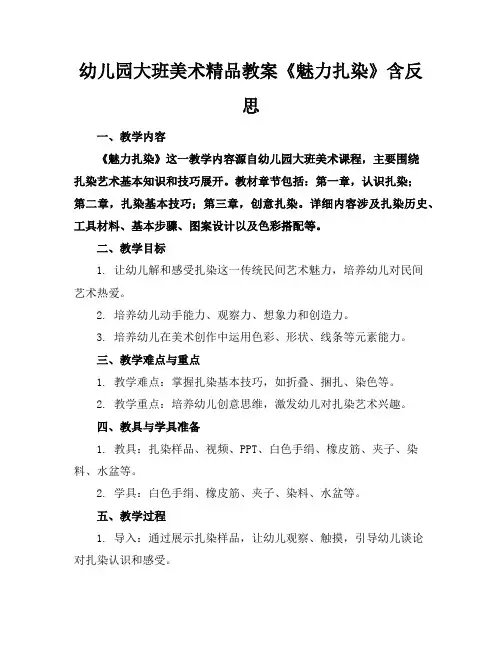 幼儿园大班美术精品教案《魅力扎染》含反思

一、教学内容

《魅力扎染》这一教学内容源自幼儿园大班美术课程，主要围绕扎染艺术基本知识和技巧展开。教材章节包括：第一章，认识扎染；第二章，扎染基本技巧；第三章，创意扎染。详细内容涉及扎染历史、工具材料、基本步骤、图案设计以及色彩搭配等。

二、教学目标

1. 让幼儿解和感受扎染这一传统民间艺术魅力，培养幼儿对民间艺术热爱。

2. 培养幼儿动手能力、观察力、想象力和创造力。

3. 培养幼儿在美术创作中运用色彩、形状、线条等元素能力。

三、教学难点与重点

1. 教学难点：掌握扎染基本技巧，如折叠、捆扎、染色等。

2. 教学重点：培养幼儿创意思维，激发幼儿对扎染艺术兴趣。

四、教具与学具准备

1. 教具：扎染样品、视频、PPT、白色手绢、橡皮筋、夹子、染料、水盆等。

2. 学具：白色手绢、橡皮筋、夹子、染料、水盆等。

五、教学过程

1. 导入：通过展示扎染样品，让幼儿观察、触摸，引导幼儿谈论对扎染认识和感受。